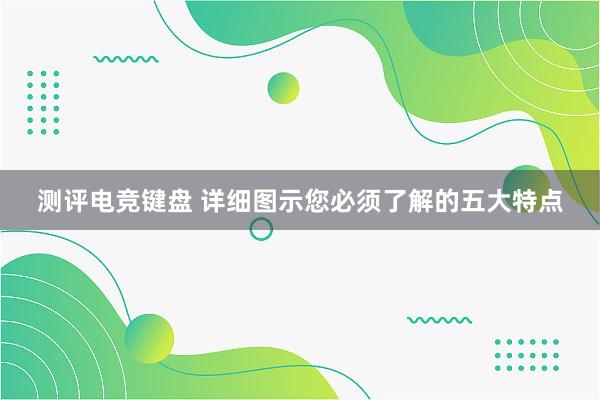 测评电竞键盘 详细图示您必须了解的五大特点